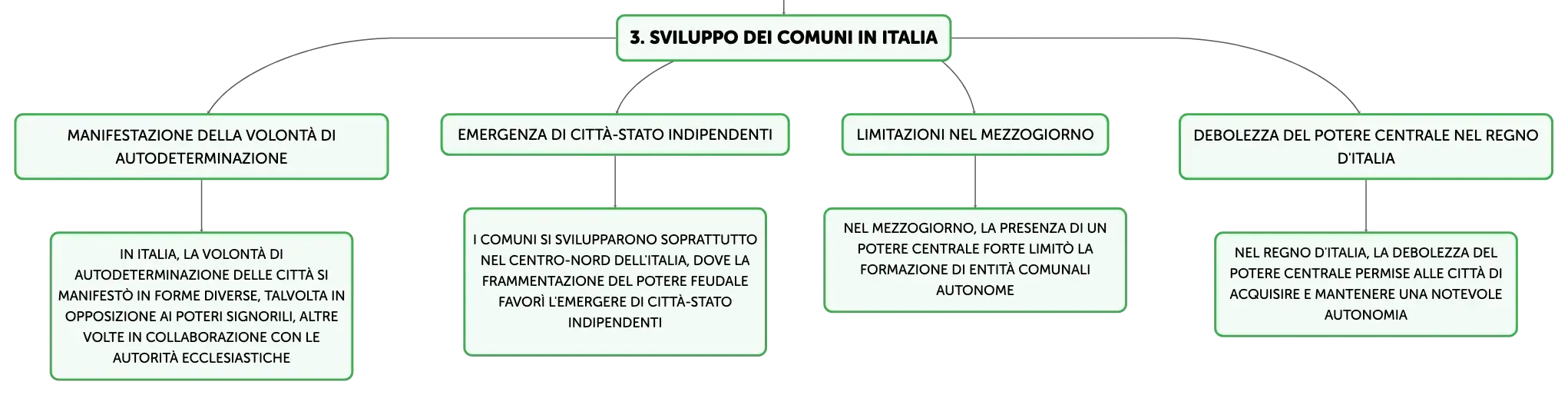 3. SVILUPPO DEI COMUNI IN ITALIA

MANIFESTAZIONE DELLA VOLONTÀ DI AUTODETERMINAZIONE

IN ITALIA, LA VOLONTÀ DI AUTODETERMINAZIONE DELLE CITTÀ SI MANIFESTÒ IN FORME DIVERSE, TALVOLTA IN OPPOSIZIONE AI POTERI SIGNORILI, ALTRE VOLTE IN COLLABORAZIONE CON LE AUTORITÀ ECCLESIASTICHE

EMERGENZA DI CITTÀ-STATO INDIPENDENTI

I COMUNI SI SVILUPPARONO SOPRATTUTTO NEL CENTRO-NORD DELL'ITALIA, DOVE LA FRAMMENTAZIONE DEL POTERE FEUDALE FAVORÌ L'EMERGERE DI CITTÀ-STATO INDIPENDENTI

LIMITAZIONI NEL MEZZOGIORNO

NEL MEZZOGIORNO, LA PRESENZA DI UN POTERE CENTRALE FORTE LIMITÒ LA FORMAZIONE DI ENTITÀ COMUNALI AUTONOME

DEBOLEZZA DEL POTERE CENTRALE NEL REGNO D'ITALIA

NEL REGNO D'ITALIA, LA DEBOLEZZA DEL POTERE CENTRALE PERMISE ALLE CITTÀ DI ACQUISIRE E MANTENERE UNA NOTEVOLE AUTONOMIA